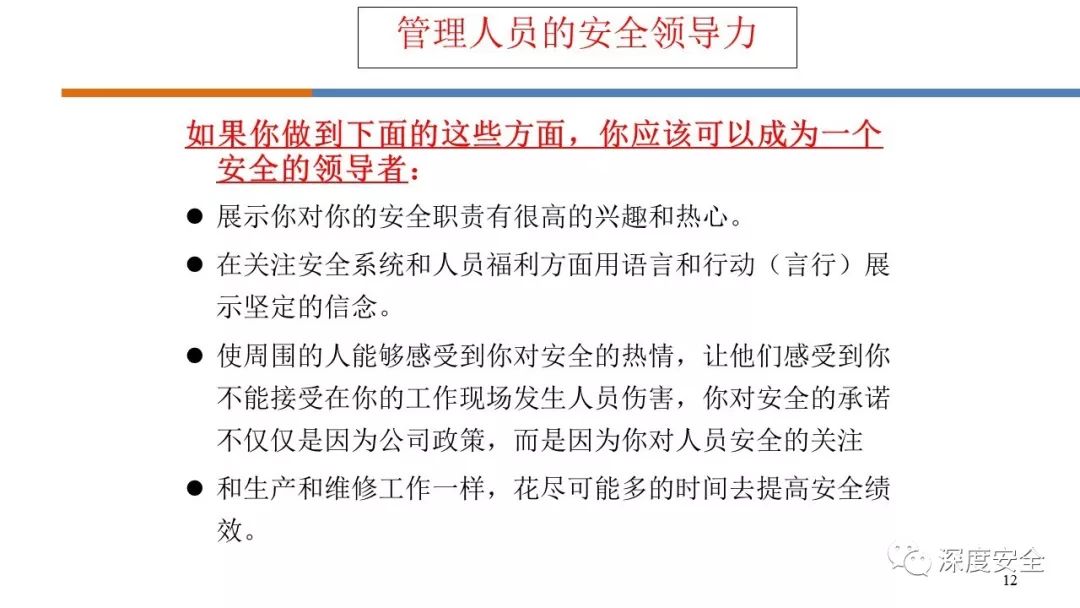 管理人员的安全领导力

如果你做到下面的这些方面，你应该可以成为一个安全的领导者：

• 展示你对你的安全职责有很高的兴趣和热心。

• 在关注安全系统和人员福利方面用语言和行动（言行）展示坚定的信念。

• 使周围的人能够感受到你对安全的热情，让他们感受到你不能接受在你的工作现场发生人员伤害，你对安全的承诺不仅仅是因为公司政策，而是因为你对人员安全的关注

• 和生产和维修工作一样，花尽可能多的时间去提高安全绩效。

12

深度安全